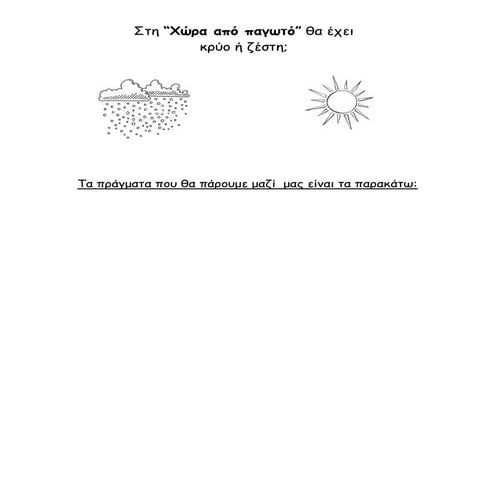 Στη "Χώρα από παγωτό" θα έχει κρύο ή ζέστη;

Τα πράγματα που θα πάρουμε μαζί μας είναι τα παρακάτω: